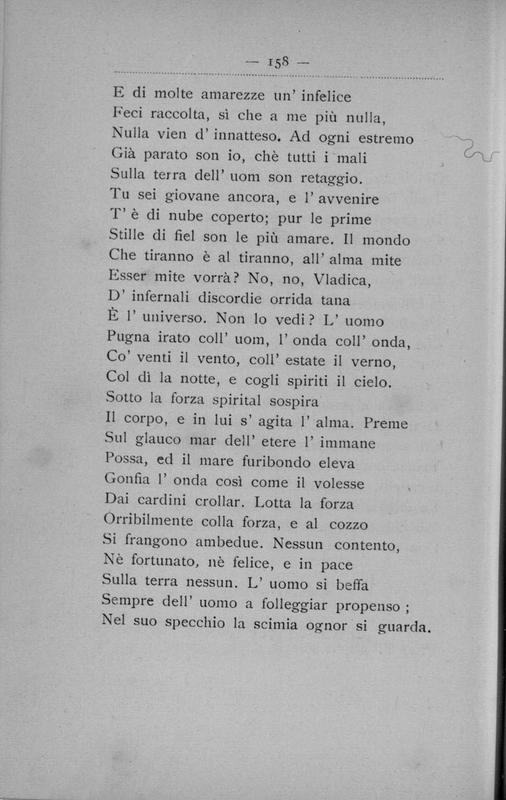 — 158 —

E di molte amarezze un' infelice
Feci raccolta, sì che a me più nulla,
Nulla vien d' innatteso. Ad ogni estremo
Già parato son io, chè tutti i mali
Sulla terra dell' uom son retaggio.
Tu sei giovane ancora, e l' avvenire
T' è di nube coperto; pur le prime
Stille di fiel son le più amare. Il mondo
Che tiranno è al tiranno, all' alma mite
Esser mite vorrà? No, no, Vladica,
D' infernali discordie orrida tana
È l' universo. Non lo vedi? L' uomo
Pugna irato coll' uom, l' onda coll' onda,
Co' venti il vento, coll' estate il verno,
Col dì la notte, e cogli spiriti il cielo.
Sotto la forza spirital sospira
Il corpo, e in lui s' agita l' alma. Preme
Sul glauco mar dell' etere l' immane
Possa, ed il mare furibondo eleva
Gonfia l' onda così come il volesse
Dai cardini crollar. Lotta la forza
Orribilmente colla forza, e al cozzo
Si frangono ambedue. Nessun contento,
Nè fortunato, nè felice, e in pace
Sulla terra nessun. L' uomo si beffa
Sempre dell' uomo a folleggiar propenso;
Nel suo specchio la scimia ognor si guarda.